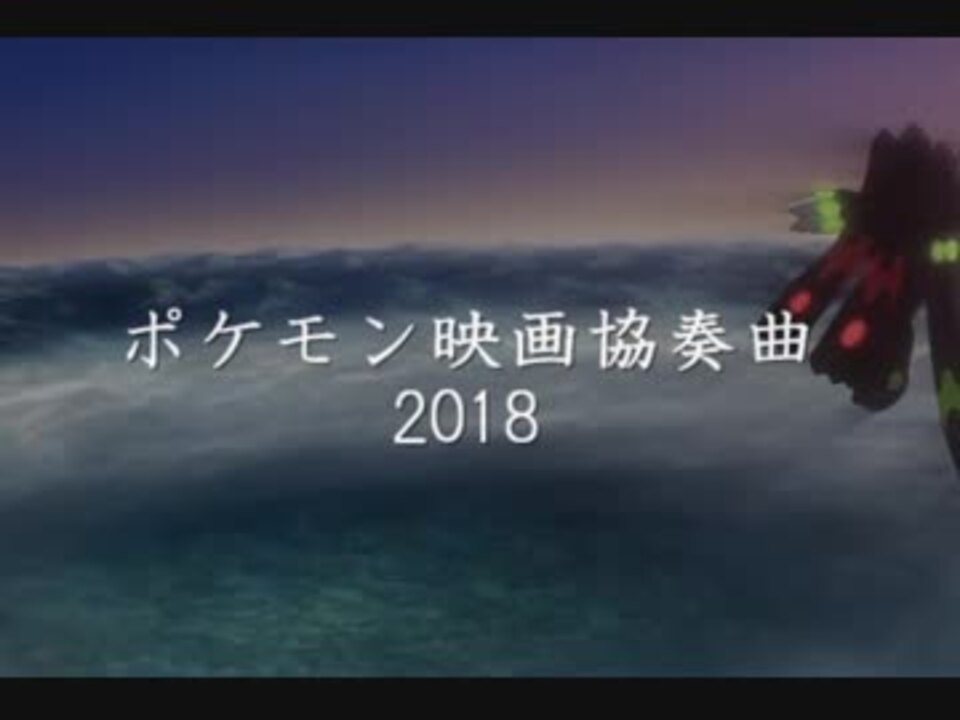 ポケモン映画協奏曲
2018